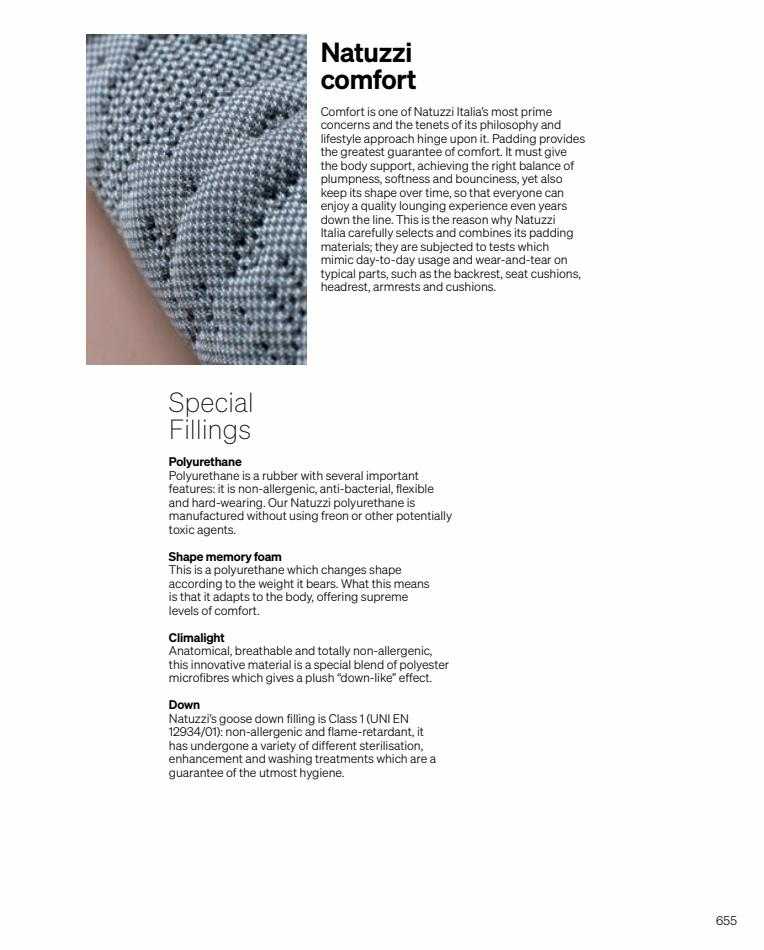 Natuzzi comfort

Comfort is one of Natuzzi Italia's most prime concerns and the tenets of its philosophy and lifestyle approach hinge upon it. Padding provides the greatest guarantee of comfort. It must give the body support, achieving the right balance of plumpness, softness and bounciness, yet also keep its shape over time, so that everyone can enjoy a quality lounging experience even years down the line. This is the reason why Natuzzi Italia carefully selects and combines its padding materials; they are subjected to tests which mimic day-to-day usage and wear-and-tear on typical parts, such as the backrest, seat cushions, headrest, armrests and cushions.

Special Fillings

Polyurethane
Polyurethane is a rubber with several important features: it is non-allergenic, anti-bacterial, flexible and hard-wearing. Our Natuzzi polyurethane is manufactured without using freon or other potentially toxic agents.

Shape memory foam
This is a polyurethane which changes shape according to the weight it bears. What this means is that it adapts to the body, offering supreme levels of comfort.

Climalight
Anatomical, breathable and totally non-allergenic, this innovative material is a special blend of polyester microfibres which gives a plush "down-like" effect.

Down
Natuzzi's goose down filling is Class 1 (UNI EN 12934/01): non-allergenic and flame-retardant, it has undergone a variety of different sterilisation, enhancement and washing treatments which are a guarantee of the utmost hygiene.

655